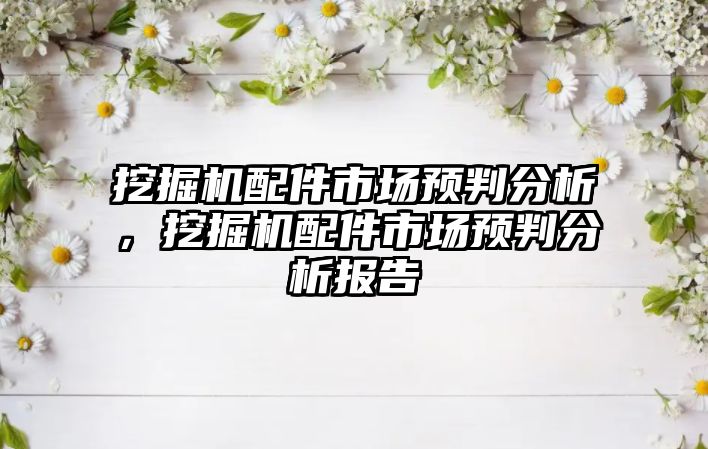 挖掘机配件市场预判分析，挖掘机配件市场预判分析报告